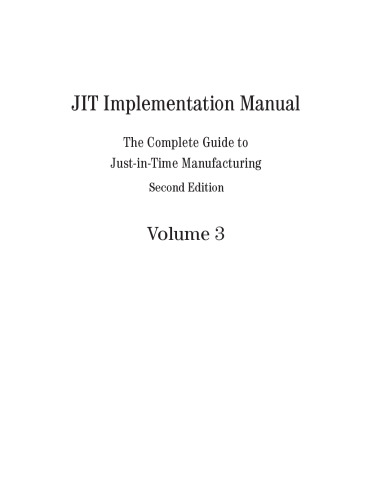 JIT Implementation Manual

The Complete Guide to
Just-in-Time Manufacturing

Second Edition

Volume 3